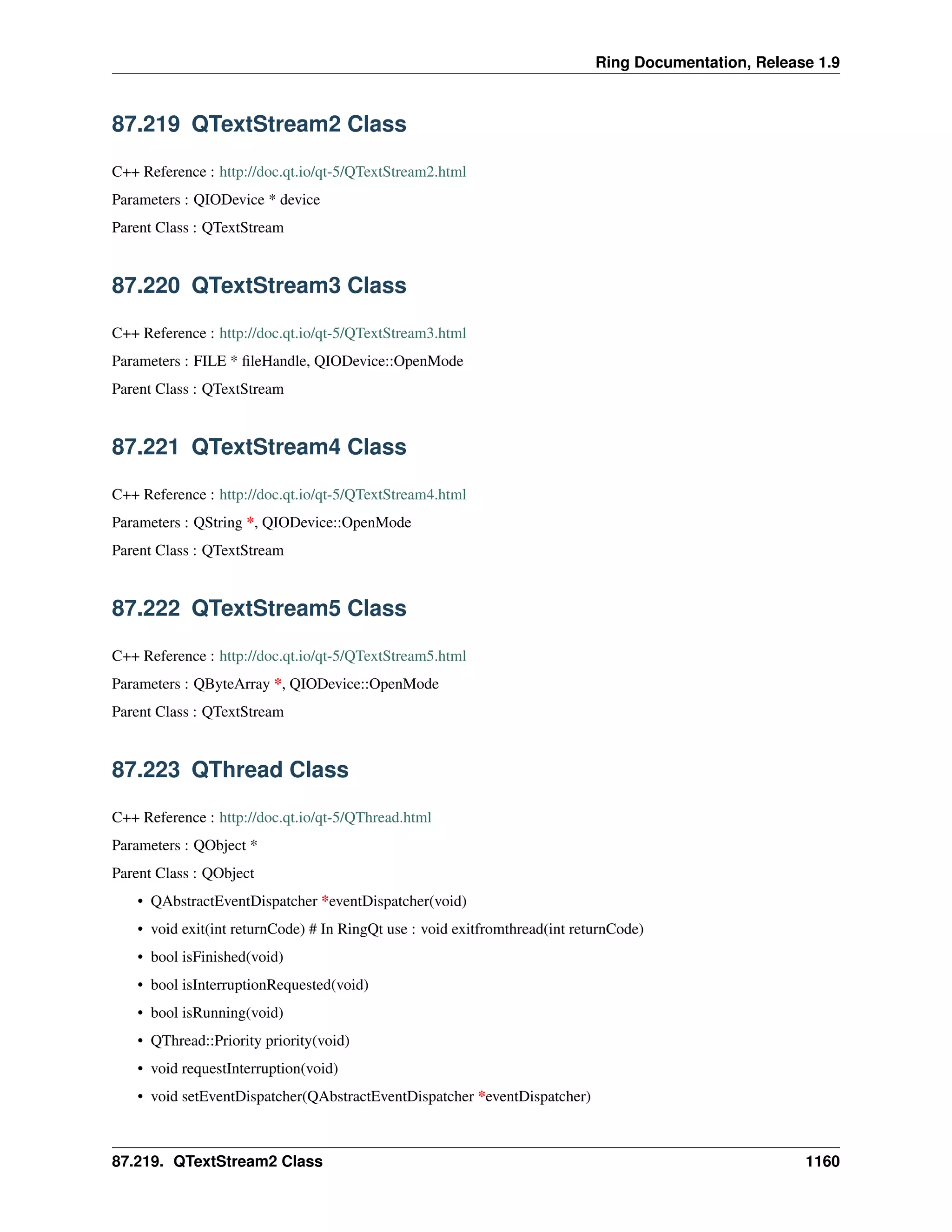 Ring Documentation, Release 1.9

87.219 QTextStream2 Class

C++ Reference : http://doc.qt.io/qt-5/QTextStream2.html

Parameters : QIODevice * device

Parent Class : QTextStream

87.220 QTextStream3 Class

C++ Reference : http://doc.qt.io/qt-5/QTextStream3.html

Parameters : FILE * fileHandle, QIODevice::OpenMode

Parent Class : QTextStream

87.221 QTextStream4 Class

C++ Reference : http://doc.qt.io/qt-5/QTextStream4.html

Parameters : QString *, QIODevice::OpenMode

Parent Class : QTextStream

87.222 QTextStream5 Class

C++ Reference : http://doc.qt.io/qt-5/QTextStream5.html

Parameters : QByteArray *, QIODevice::OpenMode

Parent Class : QTextStream

87.223 QThread Class

C++ Reference : http://doc.qt.io/qt-5/QThread.html

Parameters : QObject *

Parent Class : QObject

• QAbstractEventDispatcher *eventDispatcher(void)
• void exit(int returnCode) # In RingQt use : void exitfromthread(int returnCode)
• bool isFinished(void)
• bool isInterruptionRequested(void)
• bool isRunning(void)
• QThread::Priority priority(void)
• void requestInterruption(void)
• void setEventDispatcher(QAbstractEventDispatcher *eventDispatcher)

87.219. QTextStream2 Class 1160